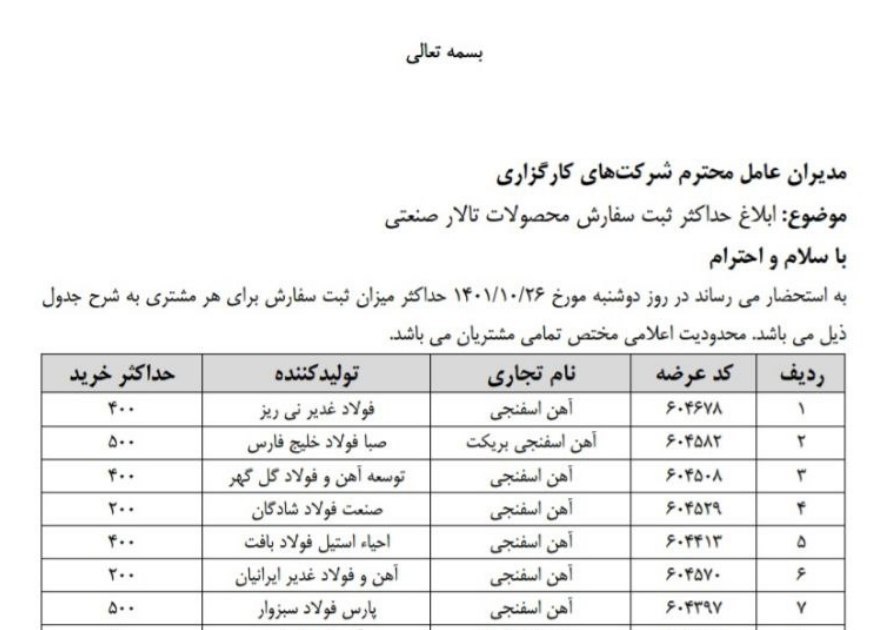 بسمه تعالی

مدیران عامل محترم شرکت‌های کارگزاری
موضوع: ابلاغ حداکثر ثبت سفارش محصولات تالار صنعتی
با سلام و احترام
به استحضار می رساند در روز دوشنبه مورخ ۱۴۰۱/۱۰/۲۶ حداکثر میزان ثبت سفارش برای هر مشتری به شرح جدول ذیل می باشد. محدودیت اعلامی مختص تمامی مشتریان می باشد.

| ردیف | کد عرضه | نام تجاری | تولیدکننده | حداکثر خرید |
|---|---|---|---|---|
| ۱ | ۶۰۴۶۷۸ | آهن اسفنجی | فولاد غدیر نی ریز | ۴۰۰ |
| ۲ | ۶۰۴۵۸۲ | آهن اسفنجی بریکت | صبا فولاد خلیج فارس | ۵۰۰ |
| ۳ | ۶۰۴۵۰۸ | آهن اسفنجی | توسعه آهن و فولاد گل گهر | ۴۰۰ |
| ۴ | ۶۰۴۵۲۹ | آهن اسفنجی | صنعت فولاد شادگان | ۲۰۰ |
| ۵ | ۶۰۴۴۱۳ | آهن اسفنجی | احیاء استیل فولاد بافت | ۴۰۰ |
| ۶ | ۶۰۴۵۷۰ | آهن اسفنجی | آهن و فولاد غدیر ایرانیان | ۲۰۰ |
| ۷ | ۶۰۴۳۹۷ | آهن اسفنجی | پارس فولاد سبزوار | ۵۰۰ |